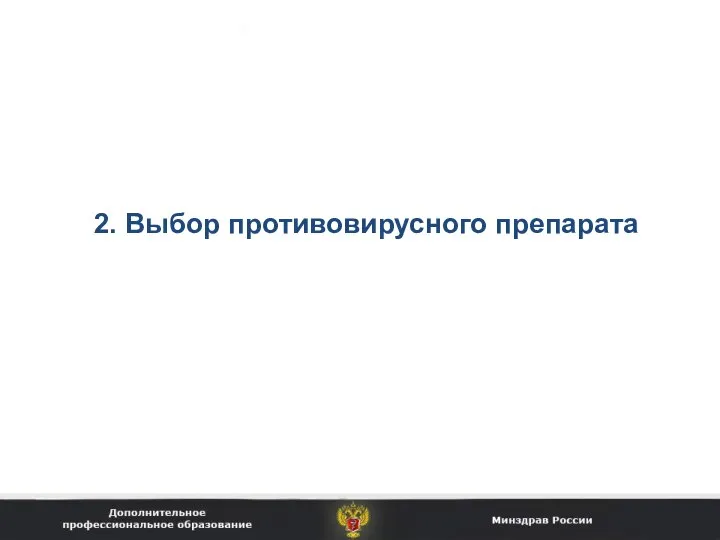 2. Выбор противовирусного препарата

Дополнительное профессиональное образование

Минздрав России